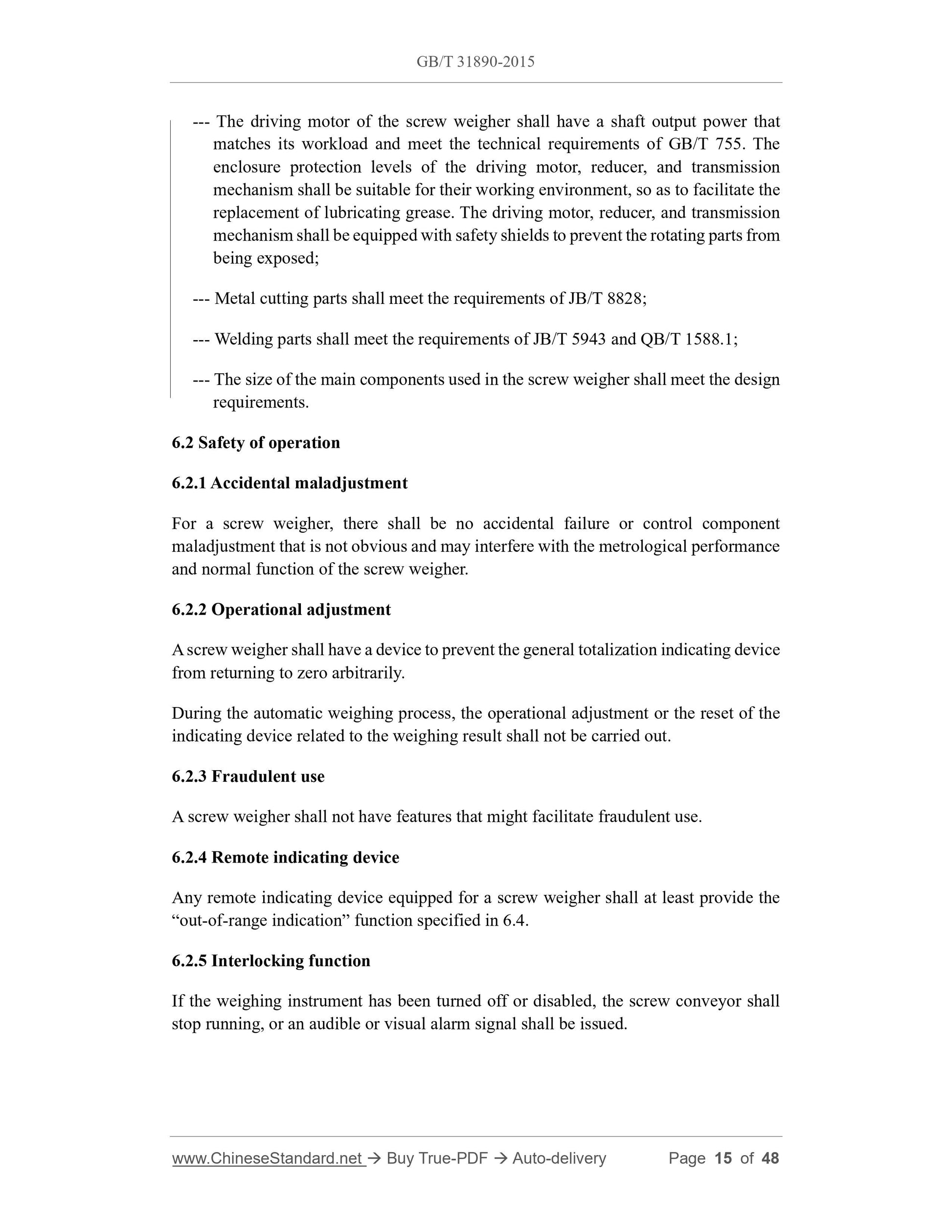 GB/T 31890-2015

--- The driving motor of the screw weigher shall have a shaft output power that matches its workload and meet the technical requirements of GB/T 755. The enclosure protection levels of the driving motor, reducer, and transmission mechanism shall be suitable for their working environment, so as to facilitate the replacement of lubricating grease. The driving motor, reducer, and transmission mechanism shall be equipped with safety shields to prevent the rotating parts from being exposed;

--- Metal cutting parts shall meet the requirements of JB/T 8828;

--- Welding parts shall meet the requirements of JB/T 5943 and QB/T 1588.1;

--- The size of the main components used in the screw weigher shall meet the design requirements.

6.2 Safety of operation

6.2.1 Accidental maladjustment

For a screw weigher, there shall be no accidental failure or control component maladjustment that is not obvious and may interfere with the metrological performance and normal function of the screw weigher.

6.2.2 Operational adjustment

A screw weigher shall have a device to prevent the general totalization indicating device from returning to zero arbitrarily.

During the automatic weighing process, the operational adjustment or the reset of the indicating device related to the weighing result shall not be carried out.

6.2.3 Fraudulent use

A screw weigher shall not have features that might facilitate fraudulent use.

6.2.4 Remote indicating device

Any remote indicating device equipped for a screw weigher shall at least provide the “out-of-range indication” function specified in 6.4.

6.2.5 Interlocking function

If the weighing instrument has been turned off or disabled, the screw conveyor shall stop running, or an audible or visual alarm signal shall be issued.

www.ChineseStandard.net → Buy True-PDF → Auto-delivery Page 15 of 48